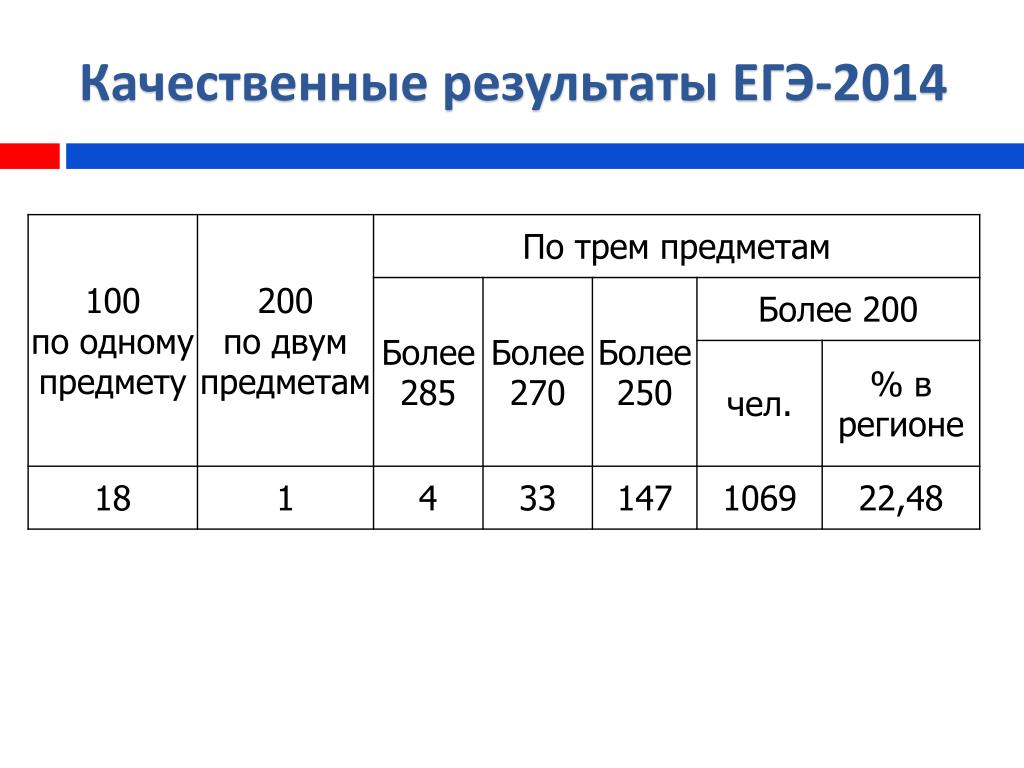 Качественные результаты ЕГЭ-2014

| 100 по одному предмету | 200 по двум предметам | По трем предметам | | | | |
|---|---|---|---|---|---|---|
| | | Более 285 | Более 270 | Более 250 | Более 200 | |
| | | | | | чел. | % в регионе |
| 18 | 1 | 4 | 33 | 147 | 1069 | 22,48 |